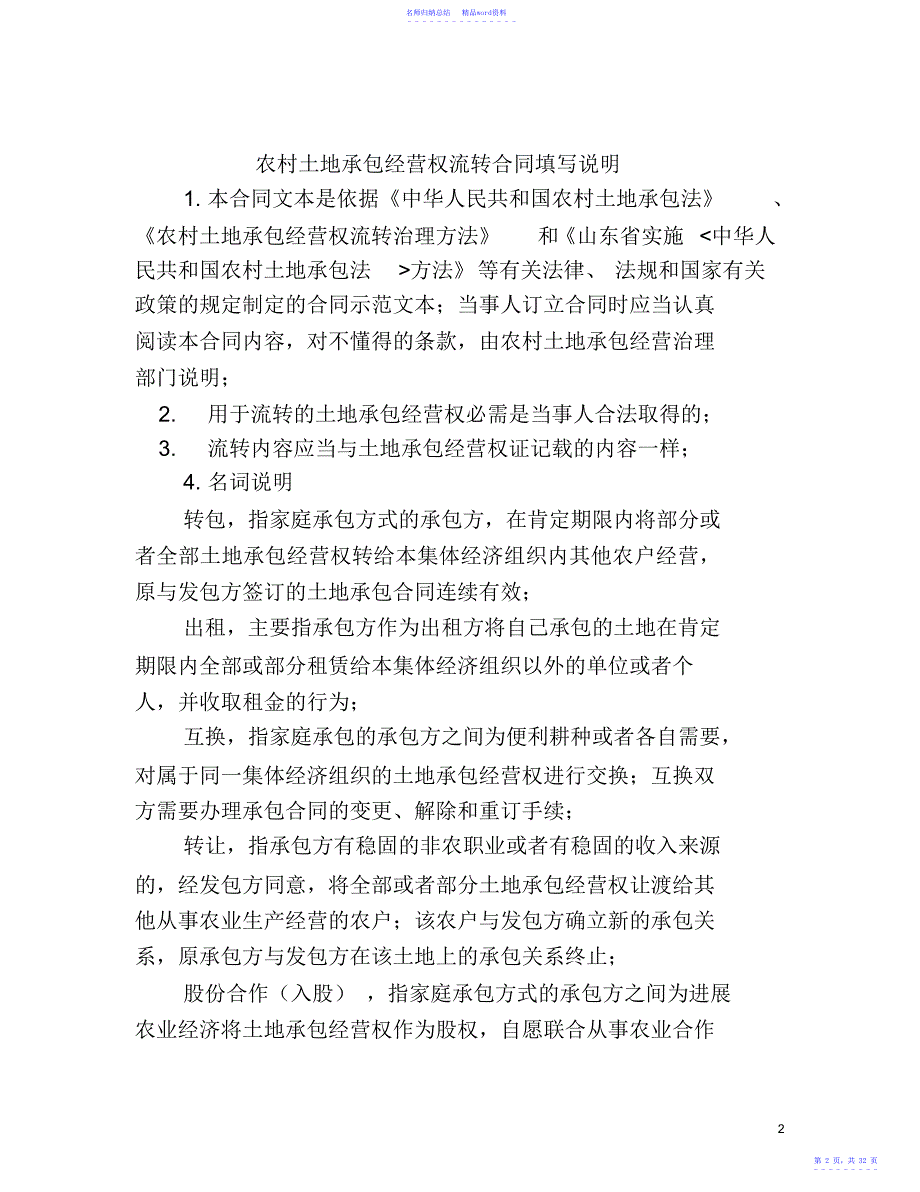 名师归纳总结　精品word资料

农村土地承包经营权流转合同填写说明

1. 本合同文本是依据《中华人民共和国农村土地承包法》、《农村土地承包经营权流转治理方法》和《山东省实施 <中华人民共和国农村土地承包法 >方法》等有关法律、法规和国家有关政策的规定制定的合同示范文本；当事人订立合同时应当认真阅读本合同内容，对不懂得的条款，由农村土地承包经营治理部门说明；

2. 用于流转的土地承包经营权必需是当事人合法取得的；

3. 流转内容应当与土地承包经营权证记载的内容一样；

4. 名词说明

转包，指家庭承包方式的承包方，在肯定期限内将部分或者全部土地承包经营权转给本集体经济组织内其他农户经营，原与发包方签订的土地承包合同连续有效；

出租，主要指承包方作为出租方将自己承包的土地在肯定期限内全部或部分租赁给本集体经济组织以外的单位或者个人，并收取租金的行为；

互换，指家庭承包的承包方之间为便利耕种或者各自需要，对属于同一集体经济组织的土地承包经营权进行交换；互换双方需要办理承包合同的变更、解除和重订手续；

转让，指承包方有稳固的非农职业或者有稳固的收入来源的，经发包方同意，将全部或者部分土地承包经营权让渡给其他从事农业生产经营的农户；该农户与发包方确立新的承包关系，原承包方与发包方在该土地上的承包关系终止；

股份合作（入股），指家庭承包方式的承包方之间为进展农业经济将土地承包经营权作为股权，自愿联合从事农业合作

2

第 2 页，共 32 页